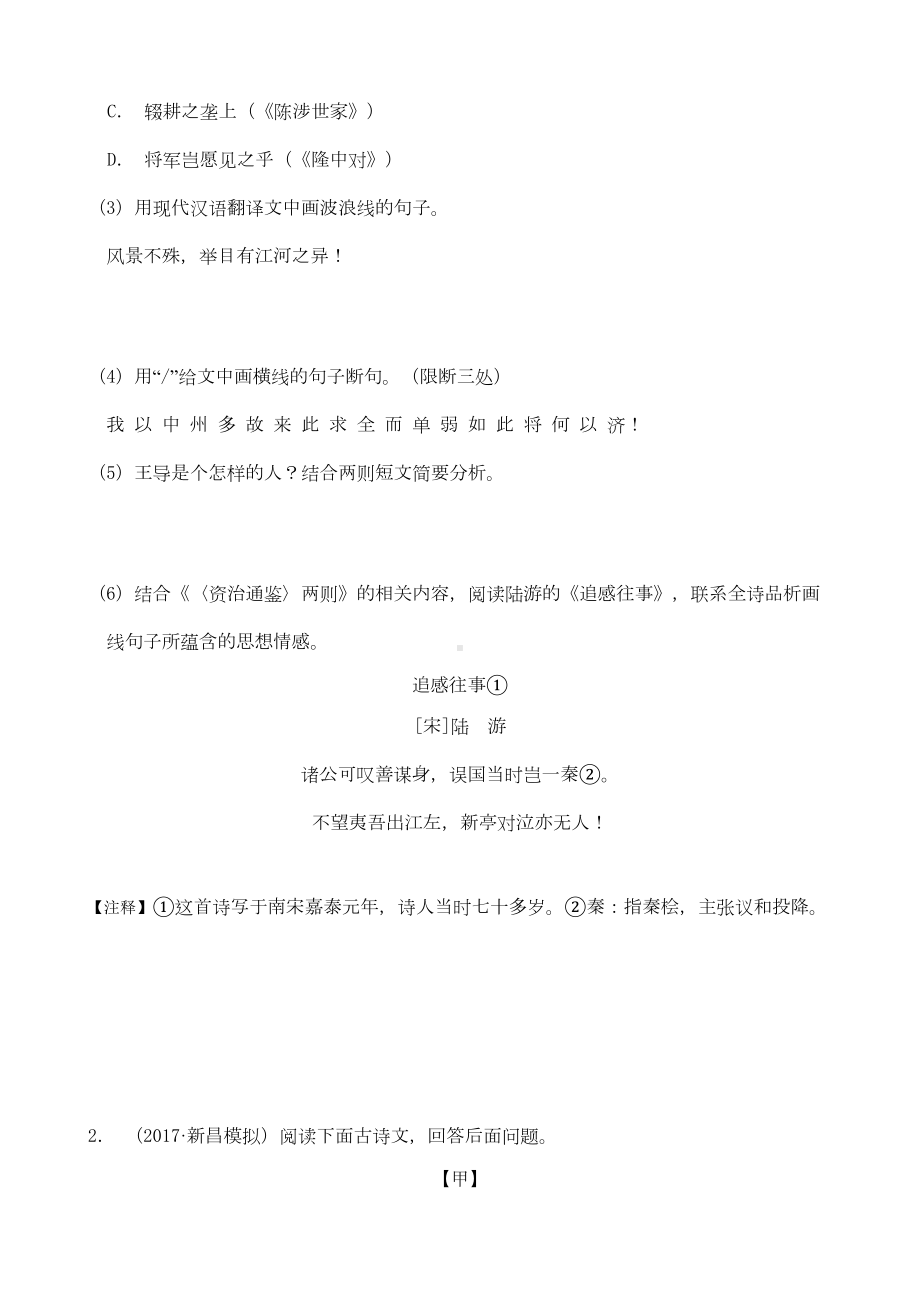 C. 辍耕之垄上（《陈涉世家》）

D. 将军岂愿见之乎（《隆中对》）

(3) 用现代汉语翻译文中画波浪线的句子。

风景不殊，举目有江河之异！

(4) 用“/”给文中画横线的句子断句。（限断三处）

我 以 中 州 多 故 来 此 求 全 而 单 弱 如 此 将 何 以 济！

(5) 王导是个怎样的人？结合两则短文简要分析。

(6) 结合《〈资治通鉴〉两则》的相关内容，阅读陆游的《追感往事》，联系全诗品析画线句子所蕴含的思想情感。

追感往事①

[宋]陆　游

诸公可叹善谋身，误国当时岂一秦②。

不望夷吾出江左，新亭对泣亦无人！

【注释】①这首诗写于南宋嘉泰元年，诗人当时七十多岁。②秦：指秦桧，主张议和投降。

2. （2017·新昌模拟）阅读下面古诗文，回答后面问题。

【甲】